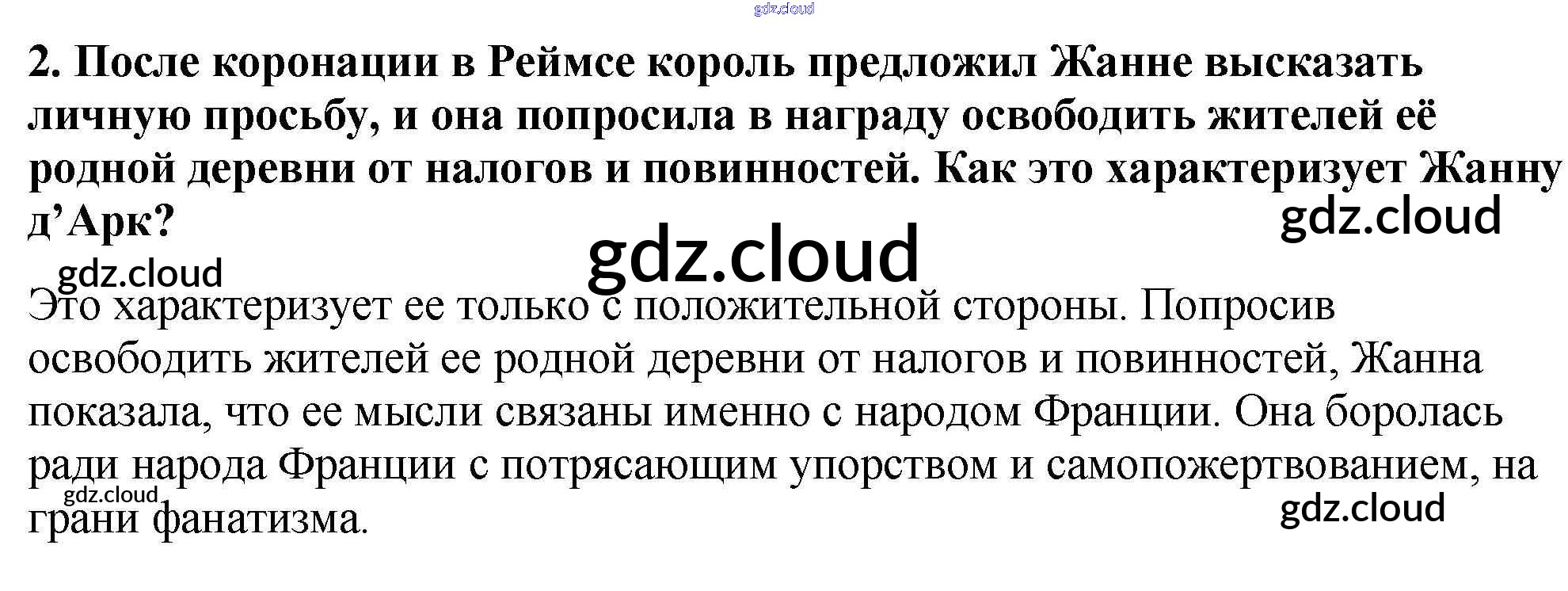 2. После коронации в Реймсе король предложил Жанне высказать личную просьбу, и она попросила в награду освободить жителей её родной деревни от налогов и повинностей. Как это характеризует Жанну д'Арк?

Это характеризует ее только с положительной стороны. Попросив освободить жителей ее родной деревни от налогов и повинностей, Жанна показала, что ее мысли связаны именно с народом Франции. Она боролась ради народа Франции с потрясающим упорством и самопожертвованием, на грани фанатизма.

gdz.cloud